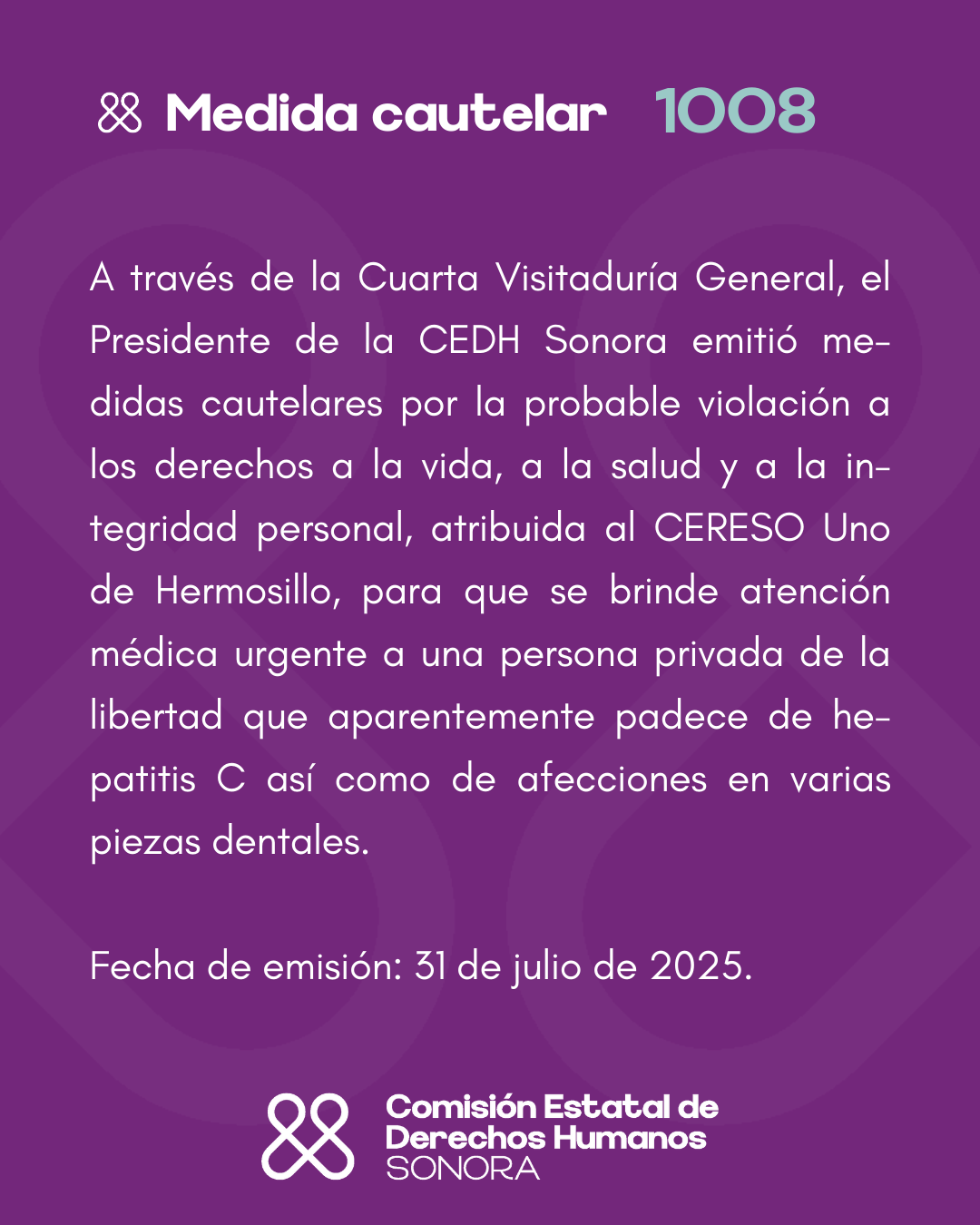 Medida cautelar 1008

A través de la Cuarta Visitaduría General, el Presidente de la CEDH Sonora emitió medidas cautelares por la probable violación a los derechos a la vida, a la salud y a la integridad personal, atribuida al CERESO Uno de Hermosillo, para que se brinde atención médica urgente a una persona privada de la libertad que aparentemente padece de hepatitis C así como de afecciones en varias piezas dentales.

Fecha de emisión: 31 de julio de 2025.

Comisión Estatal de Derechos Humanos SONORA